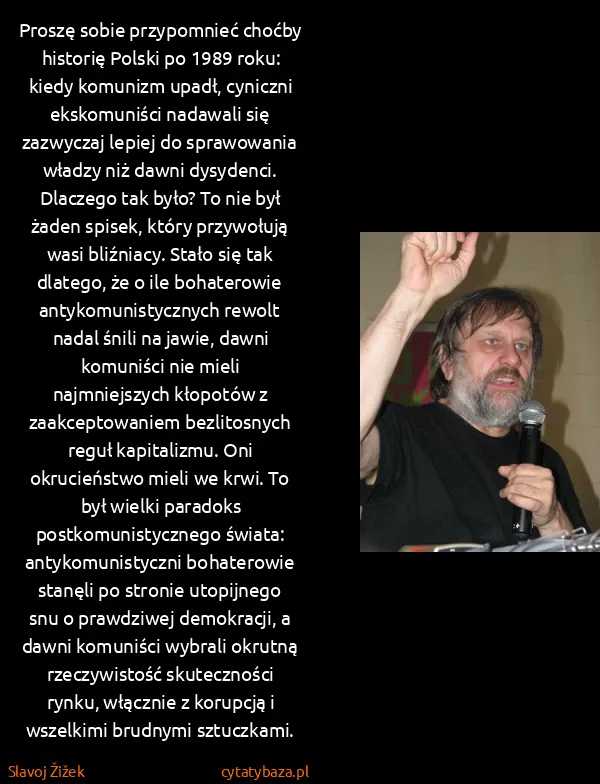 Proszę sobie przypomnieć choćby historię Polski po 1989 roku: kiedy komunizm upadł, cyniczni ekskomuniści nadawali się zazwyczaj lepiej do sprawowania władzy niż dawni dysydenci. Dlaczego tak było? To nie był żaden spisek, który przywołują wasi bliźniacy. Stało się tak dlatego, że o ile bohaterowie antykomunistycznych rewolt nadal śnili na jawie, dawni komuniści nie mieli najmniejszych kłopotów z zaakceptowaniem bezlitosnych reguł kapitalizmu. Oni okrucieństwo mieli we krwi. To był wielki paradoks postkomunistycznego świata: antykomunistyczni bohaterowie stanęli po stronie utopijnego snu o prawdziwej demokracji, a dawni komuniści wybrali okrutną rzeczywistość skuteczności rynku, włącznie z korupcją i wszelkimi brudnymi sztuczkami.

Slavoj Žižek

cytatybaza.pl